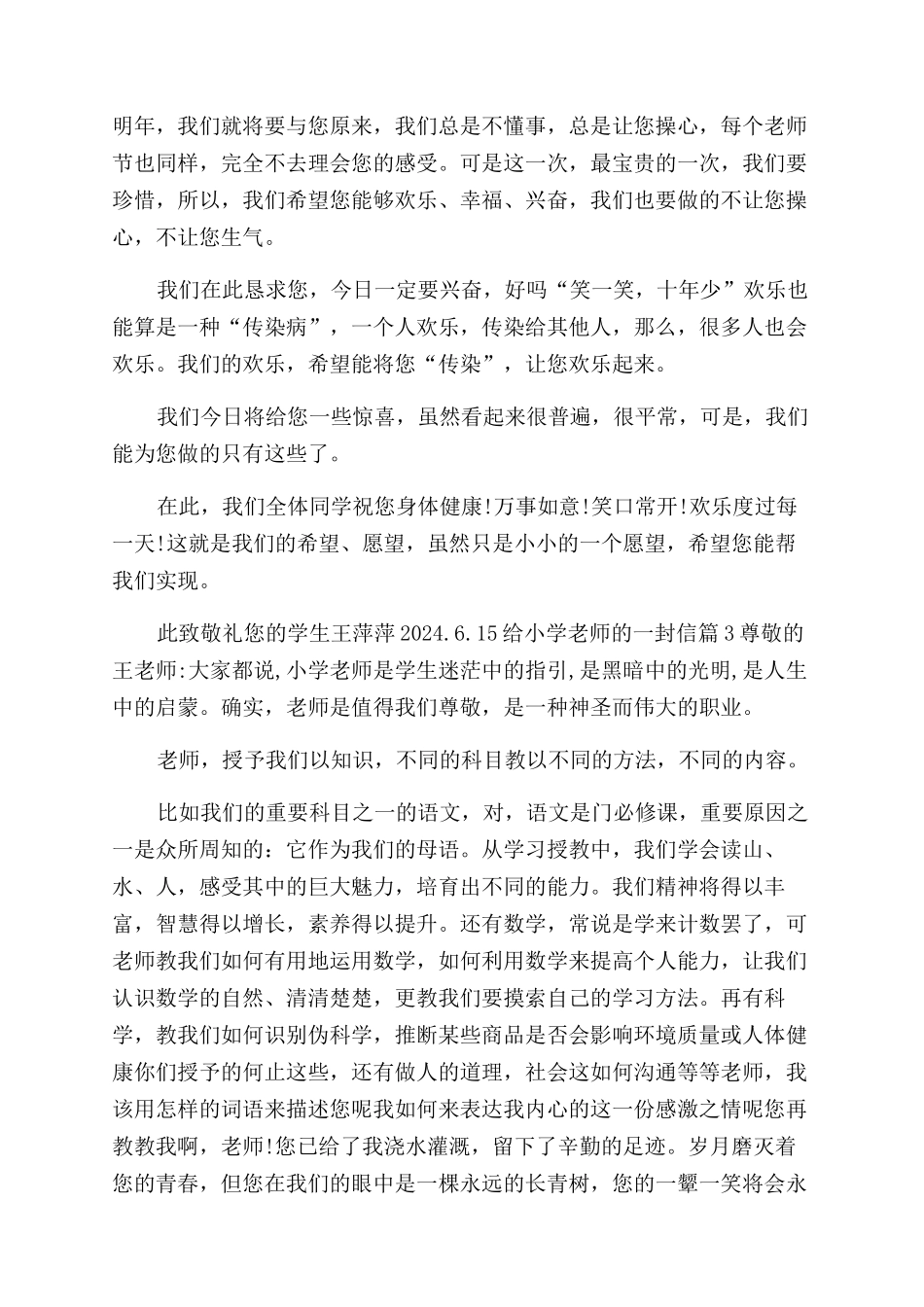 明年，我们就将要与您原来，我们总是不懂事，总是让您操心，每个老师节也同样，完全不去理会您的感受。可是这一次，最宝贵的一次，我们要珍惜，所以，我们希望您能够欢乐、幸福、兴奋，我们也要做的不让您操心，不让您生气。

我们在此恳求您，今日一定要兴奋，好吗“笑一笑，十年少”欢乐也能算是一种“传染病”，一个人欢乐，传染给其他人，那么，很多人也会欢乐。我们的欢乐，希望能将您“传染”，让您欢乐起来。

我们今日将给您一些惊喜，虽然看起来很普遍，很平常，可是，我们能为您做的只有这些了。

在此，我们全体同学祝您身体健康!万事如意!笑口常开!欢乐度过每一天!这就是我们的希望、愿望，虽然只是小小的一个愿望，希望您能帮我们实现。

此致敬礼您的学生王萍萍 2024.6.15 给小学老师的一封信篇 3 尊敬的王老师:大家都说,小学老师是学生迷茫中的指引,是黑暗中的光明,是人生中的启蒙。确实，老师是值得我们尊敬，是一种神圣而伟大的职业。

老师，授予我们以知识，不同的科目教以不同的方法，不同的内容。

比如我们的重要科目之一的语文，对，语文是门必修课，重要原因之一是众所周知的：它作为我们的母语。从学习授教中，我们学会读山、水、人，感受其中的巨大魅力，培育出不同的能力。我们精神将得以丰富，智慧得以增长，素养得以提升。还有数学，常说是学来计数罢了，可老师教我们如何有用地运用数学，如何利用数学来提高个人能力，让我们认识数学的自然、清清楚楚，更教我们要摸索自己的学习方法。再有科学，教我们如何识别伪科学，推断某些商品是否会影响环境质量或人体健康你们授予的何止这些，还有做人的道理，社会这如何沟通等等老师，我该用怎样的词语来描述您呢我如何来表达我内心的这一份感激之情呢您再教教我啊，老师!您已给了我浇水灌溉，留下了辛勤的足迹。岁月磨灭着您的青春，但您在我们的眼中是一棵永远的长青树，您的一颦一笑将会永